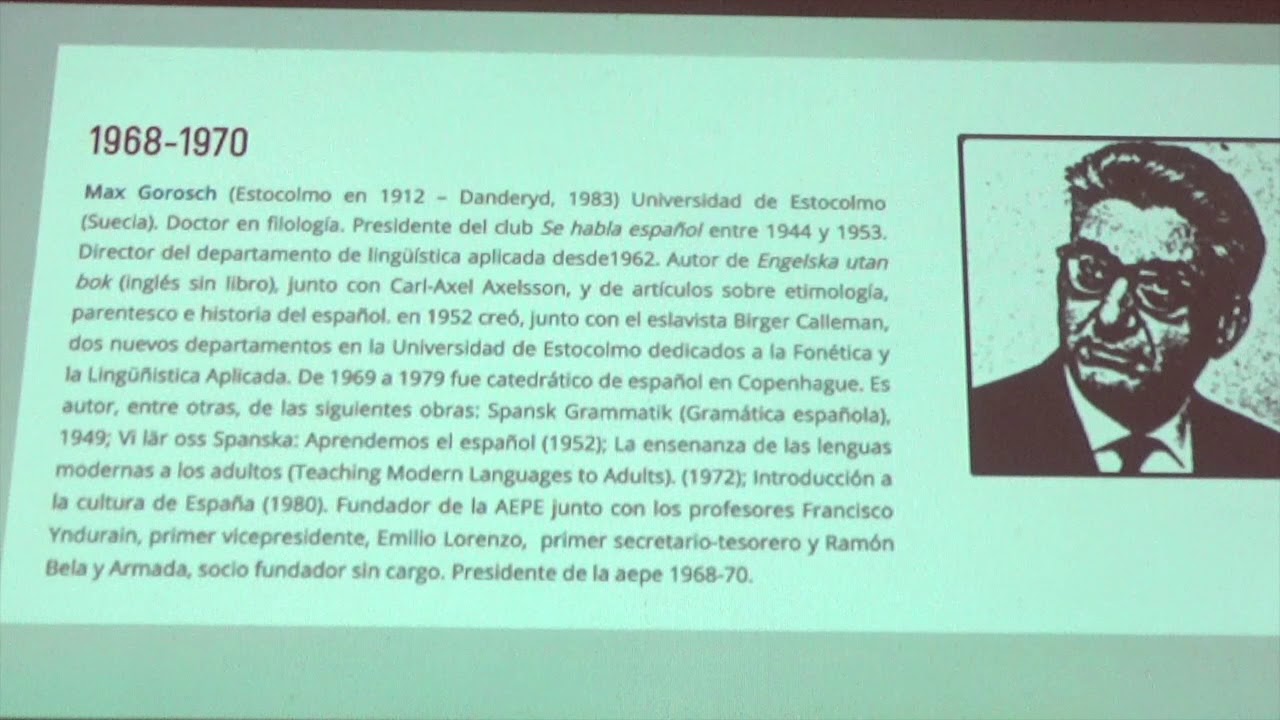 1968-1970

Max Gorosch (Estocolmo en 1912 – Danderyd, 1983) Universidad de Estocolmo (Suecia). Doctor en filología. Presidente del club Se habla español entre 1944 y 1953. Director del departamento de lingüística aplicada desde1962. Autor de Engelska utan bok (inglés sin libro), junto con Carl-Axel Axelsson, y de artículos sobre etimología, parentesco e historia del español. en 1952 creó, junto con el eslavista Birger Calleman, dos nuevos departamentos en la Universidad de Estocolmo dedicados a la Fonética y la Lingüñistica Aplicada. De 1969 a 1979 fue catedrático de español en Copenhague. Es autor, entre otras, de las siguientes obras: Spansk Grammatik (Gramática española), 1949; Vi lär oss Spanska: Aprendemos el español (1952); La ensenanza de las lenguas modernas a los adultos (Teaching Modern Languages to Adults). (1972); Introducción a la cultura de España (1980). Fundador de la AEPE junto con los profesores Francisco Yndurain, primer vicepresidente, Emilio Lorenzo, primer secretario-tesorero y Ramón Bela y Armada, socio fundador sin cargo. Presidente de la aepe 1968-70.